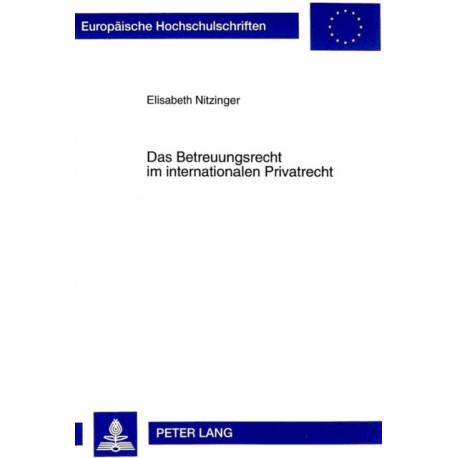 Europäische Hochschulschriften

Elisabeth Nitzinger

Das Betreuungsrecht
im internationalen Privatrecht

PETER LANG